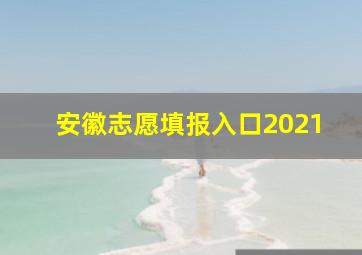 安徽志愿填报入口2021